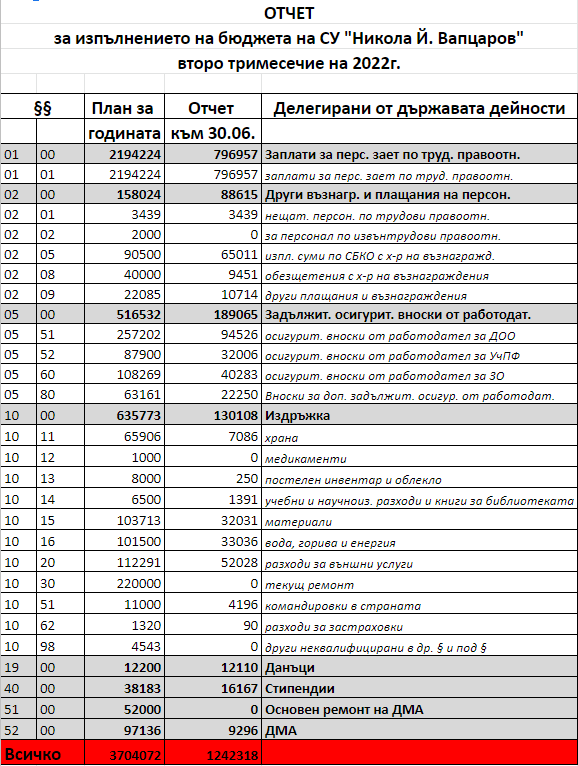 ОТЧЕТ
за изпълнението на бюджета на СУ "Никола Й. Вапцаров"
второ тримесечие на 2022г.

| §§ | | План за годината | Отчет към 30.06. | Делегирани от държавата дейности |
|---|---|---|---|---|
| 01 | 00 | 2194224 | 796957 | Заплати за перс. зает по труд. правоотн. |
| 01 | 01 | 2194224 | 796957 | заплати за перс. зает по труд. правоотн. |
| 02 | 00 | 158024 | 88615 | Други възнагр. и плащания на персон. |
| 02 | 01 | 3439 | 3439 | нещат. персон. по трудови правоотн. |
| 02 | 02 | 2000 | 0 | за персонал по извънтрудови правоотн. |
| 02 | 05 | 90500 | 65011 | изпл. суми по СБКО с х-р на възнагражд. |
| 02 | 08 | 40000 | 9451 | обезщетения с х-р на възнаграждения |
| 02 | 09 | 22085 | 10714 | други плащания и възнаграждения |
| 05 | 00 | 516532 | 189065 | Задължит. осигурит. вноски от работодат. |
| 05 | 51 | 257202 | 94526 | осигурит. вноски от работодател за ДОО |
| 05 | 52 | 87900 | 32006 | осигурит. вноски от работодател за УчПФ |
| 05 | 60 | 108269 | 40283 | осигурит. вноски от работодател за ЗО |
| 05 | 80 | 63161 | 22250 | Вноски за доп. задължит. осигур. от работодат. |
| 10 | 00 | 635773 | 130108 | Издръжка |
| 10 | 11 | 65906 | 7086 | храна |
| 10 | 12 | 1000 | 0 | медикаменти |
| 10 | 13 | 8000 | 250 | постелен инвентар и облекло |
| 10 | 14 | 6500 | 1391 | учебни и научноиз. разходи и книги за библиотеката |
| 10 | 15 | 103713 | 32031 | материали |
| 10 | 16 | 101500 | 33036 | вода, горива и енергия |
| 10 | 20 | 112291 | 52028 | разходи за външни услуги |
| 10 | 30 | 220000 | 0 | текущ ремонт |
| 10 | 51 | 11000 | 4196 | командировки в страната |
| 10 | 62 | 1320 | 90 | разходи за застраховки |
| 10 | 98 | 4543 | 0 | други неквалифицирани в др. § и под § |
| 19 | 00 | 12200 | 12110 | Данъци |
| 40 | 00 | 38183 | 16167 | Стипендии |
| 51 | 00 | 52000 | 0 | Основен ремонт на ДМА |
| 52 | 00 | 97136 | 9296 | ДМА |
| Всичко | | 3704072 | 1242318 | |